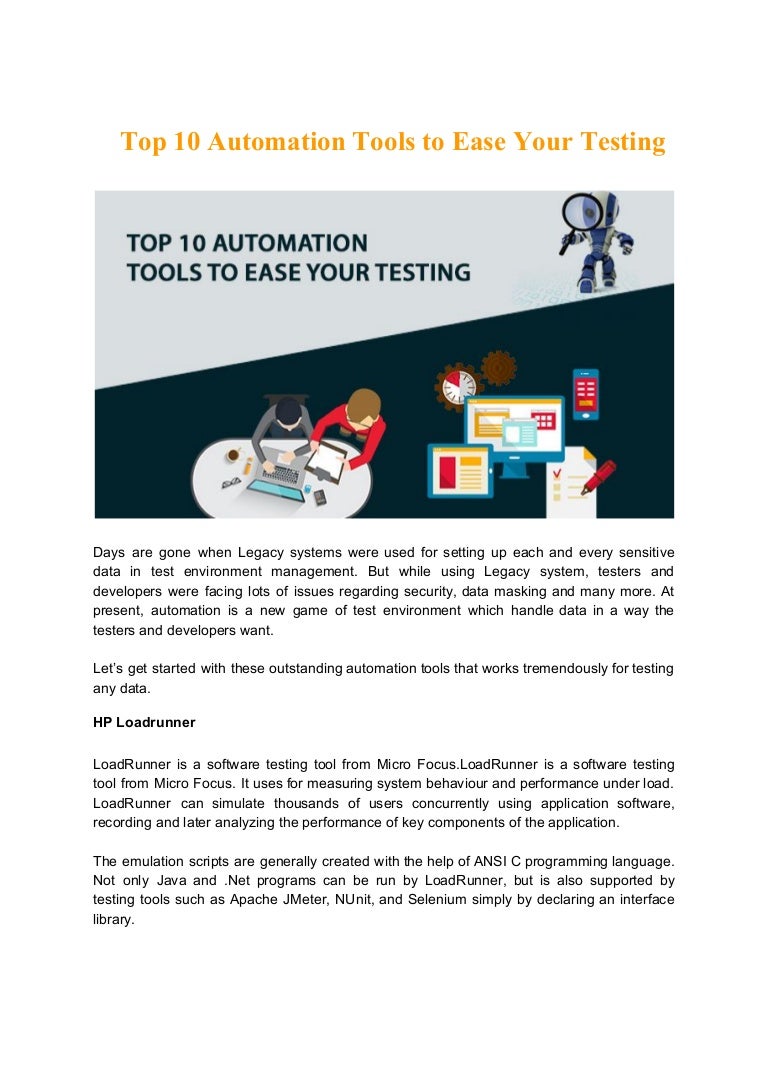 Top 10 Automation Tools to Ease Your Testing

TOP 10 AUTOMATION TOOLS TO EASE YOUR TESTING

Days are gone when Legacy systems were used for setting up each and every sensitive data in test environment management. But while using Legacy system, testers and developers were facing lots of issues regarding security, data masking and many more. At present, automation is a new game of test environment which handle data in a way the testers and developers want.

Let's get started with these outstanding automation tools that works tremendously for testing any data.

HP Loadrunner

LoadRunner is a software testing tool from Micro Focus.LoadRunner is a software testing tool from Micro Focus. It uses for measuring system behaviour and performance under load. LoadRunner can simulate thousands of users concurrently using application software, recording and later analyzing the performance of key components of the application.

The emulation scripts are generally created with the help of ANSI C programming language. Not only Java and .Net programs can be run by LoadRunner, but is also supported by testing tools such as Apache JMeter, NUnit, and Selenium simply by declaring an interface library.